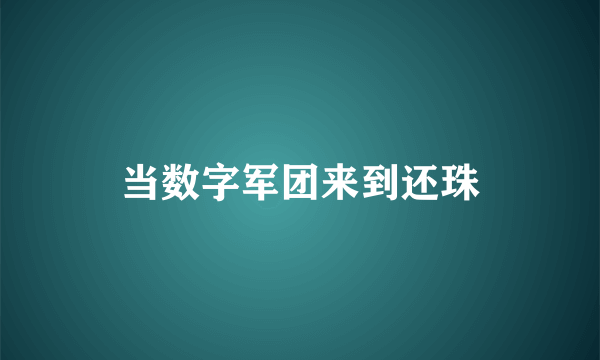 当数字军团来到还珠